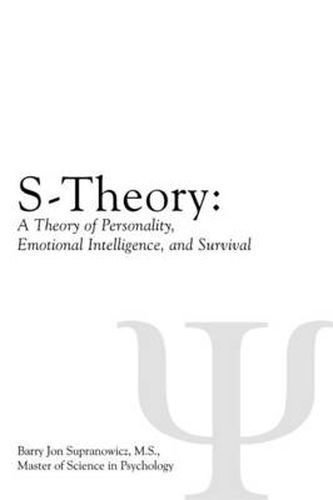 S-Theory:
A Theory of Personality, Emotional Intelligence, and Survival

Ψ

Barry Jon Supranowicz, M.S.,
Master of Science in Psychology